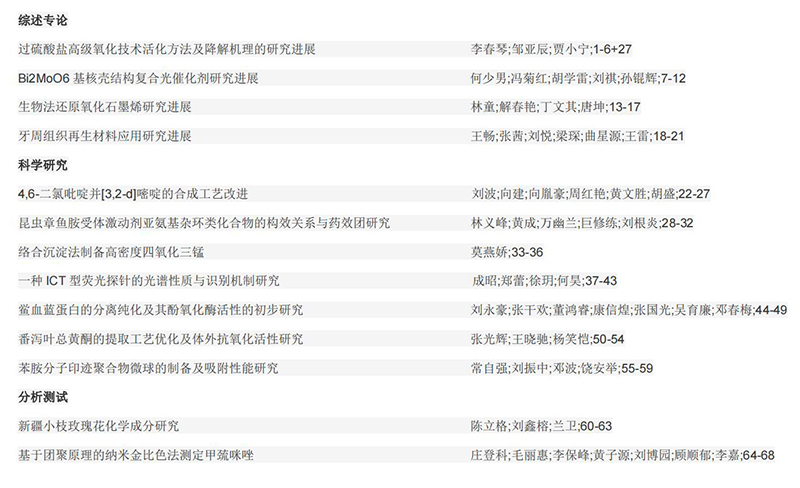 综述专论

| | |
|---|---|
| 过硫酸盐高级氧化技术活化方法及降解机理的研究进展 | 李春琴;邹亚辰;贾小宁;1-6+27 |
| Bi2MoO6 基核壳结构复合光催化剂研究进展 | 何少男;冯菊红;胡学雷;刘祺;孙锟辉;7-12 |
| 生物法还原氧化石墨烯研究进展 | 林童;解春艳;丁文其;唐坤;13-17 |
| 牙周组织再生材料应用研究进展 | 王畅;张茜;刘悦;梁琛;曲星源;王雷;18-21 |

科学研究

| | |
|---|---|
| 4,6-二氯吡啶并[3,2-d]嘧啶的合成工艺改进 | 刘波;向建;向胤豪;周红艳;黄文胜;胡盛;22-27 |
| 昆虫章鱼胺受体激动剂亚氨基杂环类化合物的构效关系与药效团研究 | 林义峰;黄成;万幽兰;巨修练;刘根炎;28-32 |
| 络合沉淀法制备高密度四氧化三锰 | 莫燕娇;33-36 |
| 一种 ICT 型荧光探针的光谱性质与识别机制研究 | 成昭;郑蕾;徐玥;何昊;37-43 |
| 鲎血蓝蛋白的分离纯化及其酚氧化酶活性的初步研究 | 刘永豪;张干欢;董鸿睿;康信煌;张国光;吴育廉;邓春梅;44-49 |
| 番泻叶总黄酮的提取工艺优化及体外抗氧化活性研究 | 张光辉;王晓驰;杨笑恺;50-54 |
| 苯胺分子印迹聚合物微球的制备及吸附性能研究 | 常自强;刘振中;邓波;饶安举;55-59 |

分析测试

| | |
|---|---|
| 新疆小枝玫瑰花化学成分研究 | 陈立格;刘鑫榕;兰卫;60-63 |
| 基于团聚原理的纳米金比色法测定甲巯咪唑 | 庄登科;毛丽惠;李保峰;黄子源;刘博园;顾顺郁;李嘉;64-68 |